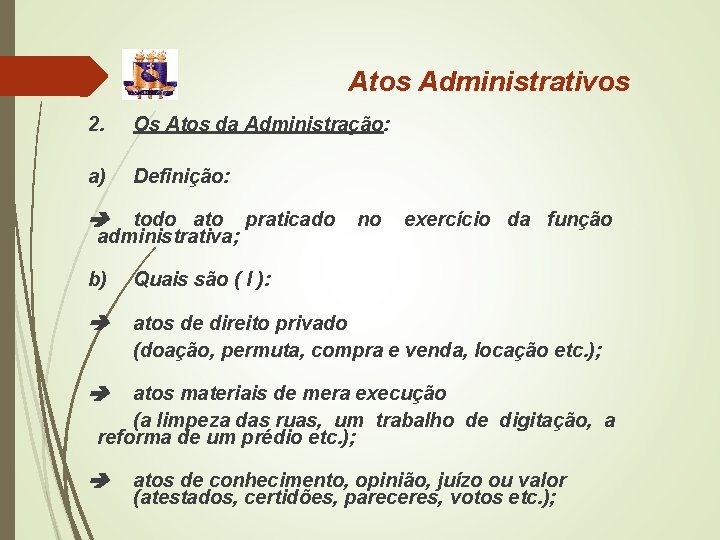 Atos Administrativos

2. Os Atos da Administração:

a) Definição:

➔ todo ato praticado no exercício da função administrativa;

b) Quais são ( I ):

➔ atos de direito privado
(doação, permuta, compra e venda, locação etc.);

➔ atos materiais de mera execução
(a limpeza das ruas, um trabalho de digitação, a reforma de um prédio etc.);

➔ atos de conhecimento, opinião, juízo ou valor (atestados, certidões, pareceres, votos etc.);